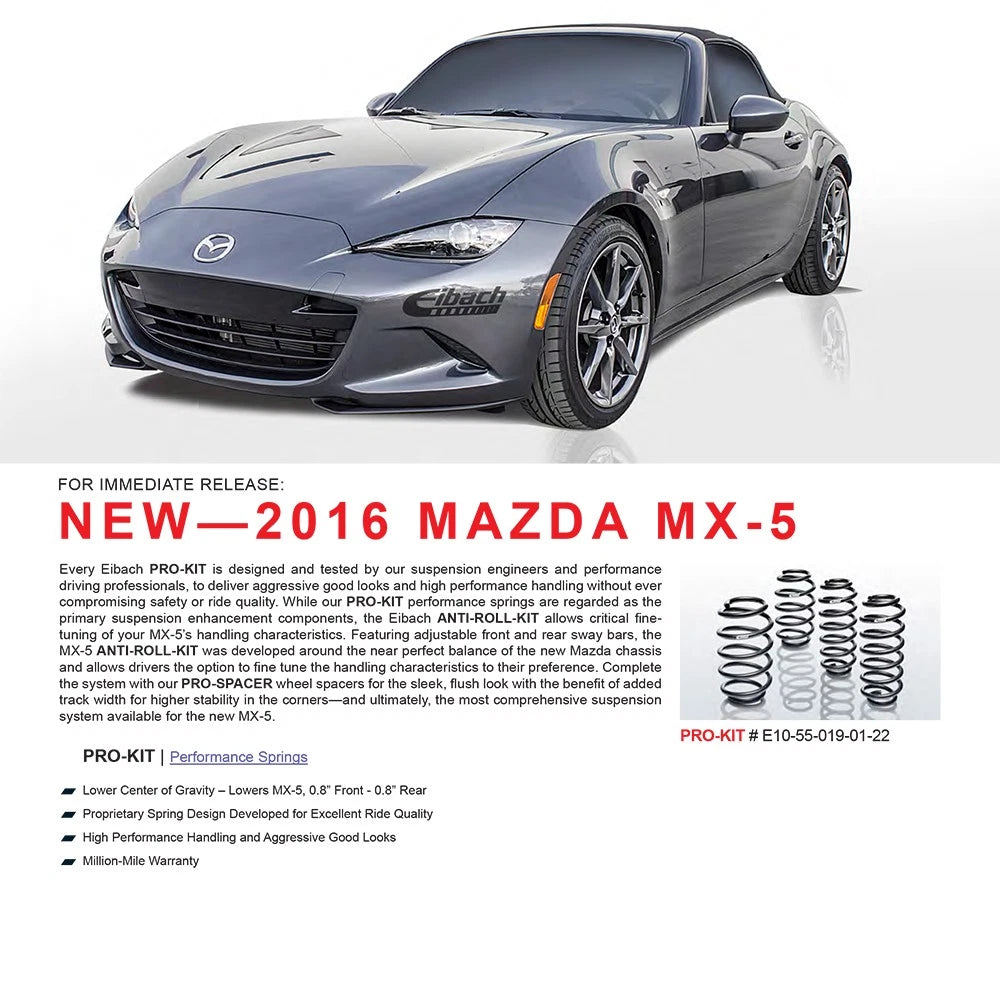 Eibach

FOR IMMEDIATE RELEASE:

NEW—2016 MAZDA MX-5

Every Eibach PRO-KIT is designed and tested by our suspension engineers and performance driving professionals, to deliver aggressive good looks and high performance handling without ever compromising safety or ride quality. While our PRO-KIT performance springs are regarded as the primary suspension enhancement components, the Eibach ANTI-ROLL-KIT allows critical fine-tuning of your MX-5's handling characteristics. Featuring adjustable front and rear sway bars, the MX-5 ANTI-ROLL-KIT was developed around the near perfect balance of the new Mazda chassis and allows drivers the option to fine tune the handling characteristics to their preference. Complete the system with our PRO-SPACER wheel spacers for the sleek, flush look with the benefit of added track width for higher stability in the corners—and ultimately, the most comprehensive suspension system available for the new MX-5.

PRO-KIT # E10-55-019-01-22

PRO-KIT | Performance Springs

Lower Center of Gravity – Lowers MX-5, 0.8" Front - 0.8" Rear

Proprietary Spring Design Developed for Excellent Ride Quality

High Performance Handling and Aggressive Good Looks

Million-Mile Warranty